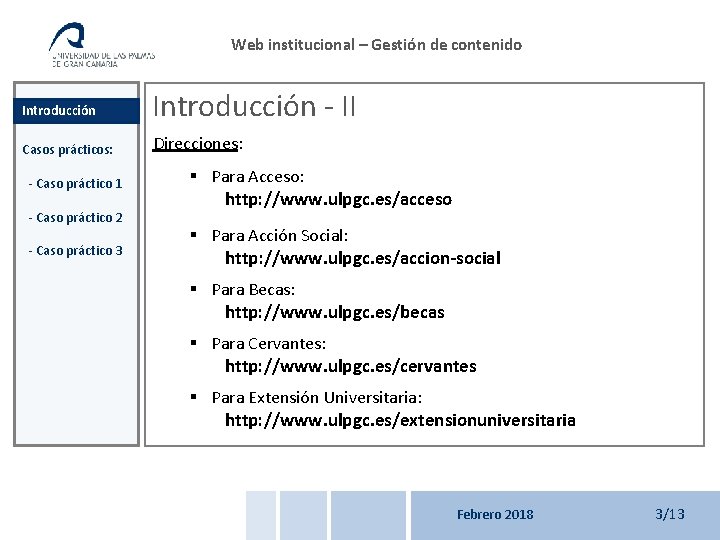 UNIVERSIDAD DE LAS PALMAS DE GRAN CANARIA

Web institucional – Gestión de contenido

Introducción

Casos prácticos:

- Caso práctico 1

- Caso práctico 2

- Caso práctico 3

Introducción - II

Direcciones:

▪ Para Acceso:
http://www.ulpgc.es/acceso

▪ Para Acción Social:
http://www.ulpgc.es/accion-social

▪ Para Becas:
http://www.ulpgc.es/becas

▪ Para Cervantes:
http://www.ulpgc.es/cervantes

▪ Para Extensión Universitaria:
http://www.ulpgc.es/extensionuniversitaria

Febrero 2018

3/13